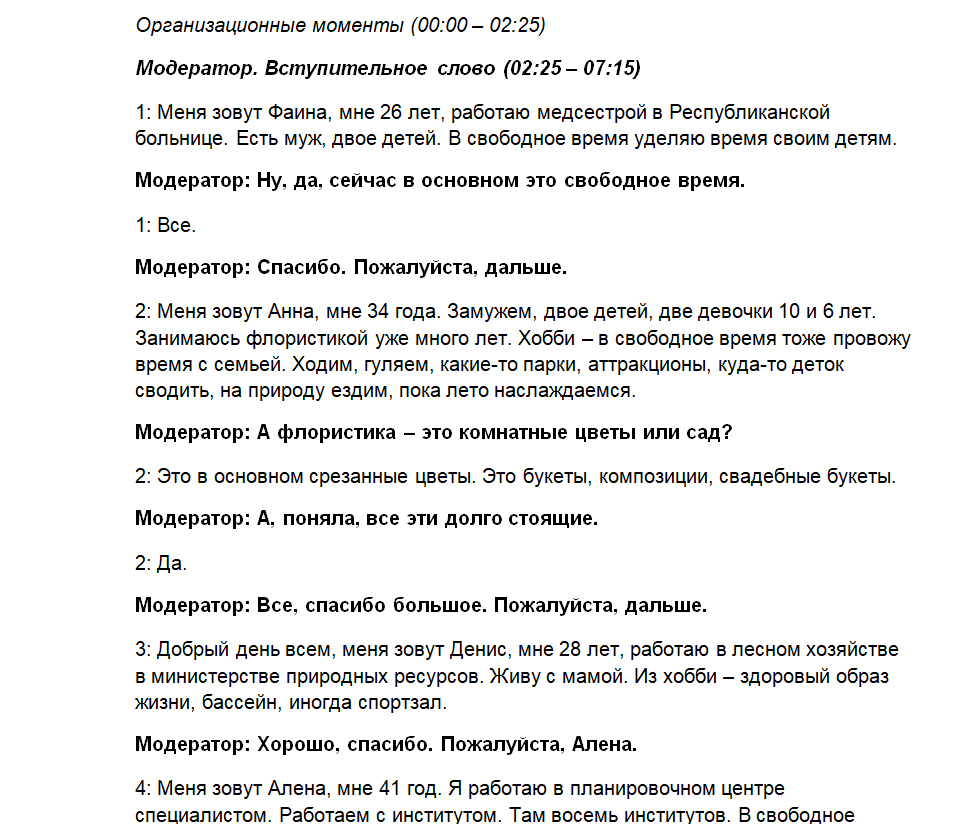 Организационные моменты (00:00 – 02:25)

Модератор. Вступительное слово (02:25 – 07:15)

1: Меня зовут Фаина, мне 26 лет, работаю медсестрой в Республиканской больнице. Есть муж, двое детей. В свободное время уделяю время своим детям.

Модератор: Ну, да, сейчас в основном это свободное время.

1: Все.

Модератор: Спасибо. Пожалуйста, дальше.

2: Меня зовут Анна, мне 34 года. Замужем, двое детей, две девочки 10 и 6 лет. Занимаюсь флористикой уже много лет. Хобби – в свободное время тоже провожу время с семьей. Ходим, гуляем, какие-то парки, аттракционы, куда-то деток сводить, на природу ездим, пока лето наслаждаемся.

Модератор: А флористика – это комнатные цветы или сад?

2: Это в основном срезанные цветы. Это букеты, композиции, свадебные букеты.

Модератор: А, поняла, все эти долго стоящие.

2: Да.

Модератор: Все, спасибо большое. Пожалуйста, дальше.

3: Добрый день всем, меня зовут Денис, мне 28 лет, работаю в лесном хозяйстве в министерстве природных ресурсов. Живу с мамой. Из хобби – здоровый образ жизни, бассейн, иногда спортзал.

Модератор: Хорошо, спасибо. Пожалуйста, Алена.

4: Меня зовут Алена, мне 41 год. Я работаю в планировочном центре специалистом. Работаем с институтом. Там восемь институтов. В свободное